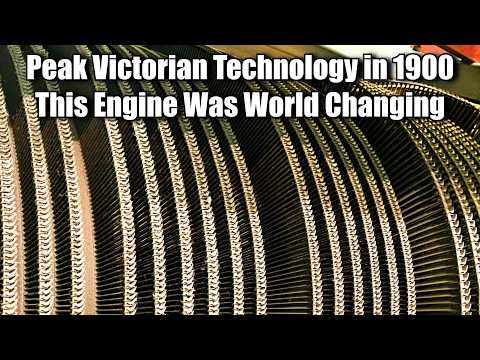 Peak Victorian Technology in 1900
This Engine Was World Changing